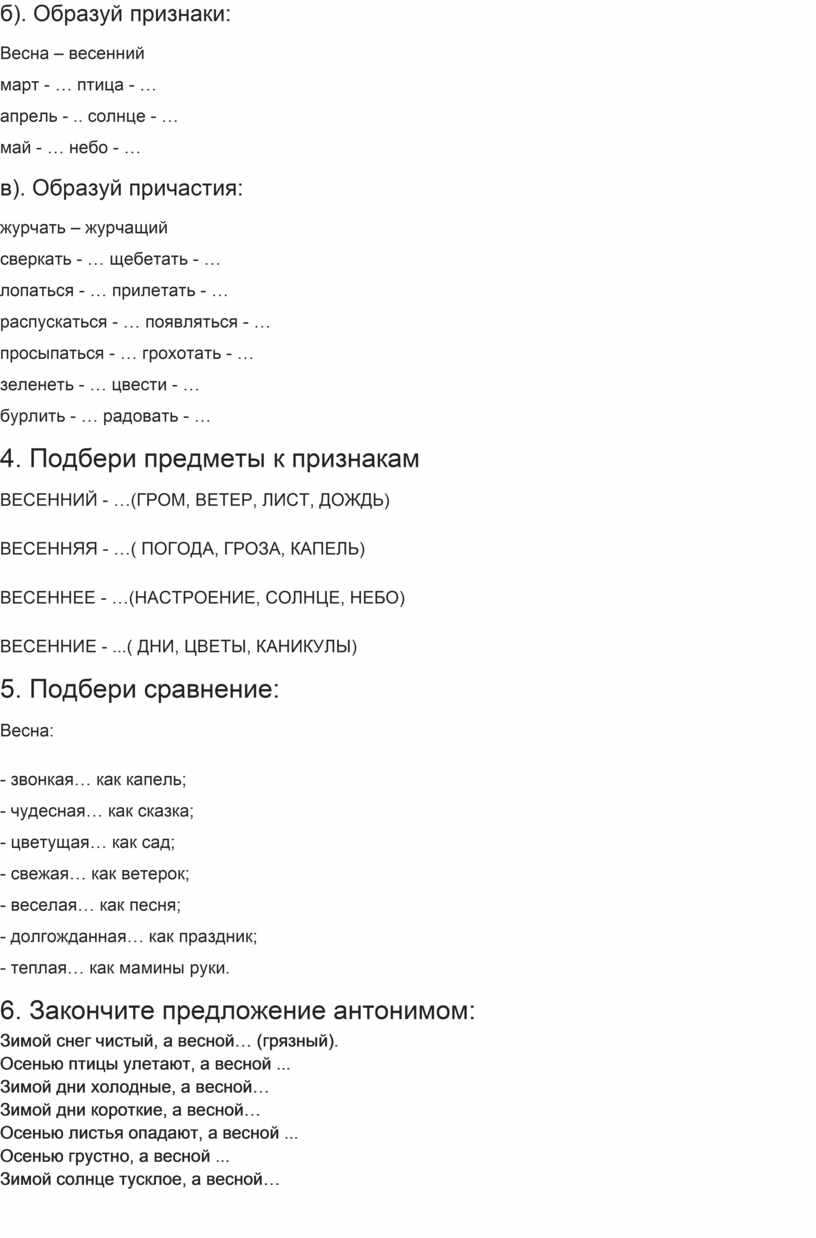 б). Образуй признаки:

Весна – весенний

март - … птица - …

апрель - .. солнце - …

май - … небо - …

в). Образуй причастия:

журчать – журчащий

сверкать - … щебетать - …

лопаться - … прилетать - …

распускаться - … появляться - …

просыпаться - … грохотать - …

зеленеть - … цвести - …

бурлить - … радовать - …

4. Подбери предметы к признакам

ВЕСЕННИЙ - …(ГРОМ, ВЕТЕР, ЛИСТ, ДОЖДЬ)

ВЕСЕННЯЯ - …( ПОГОДА, ГРОЗА, КАПЕЛЬ)

ВЕСЕННЕЕ - …(НАСТРОЕНИЕ, СОЛНЦЕ, НЕБО)

ВЕСЕННИЕ - ...( ДНИ, ЦВЕТЫ, КАНИКУЛЫ)

5. Подбери сравнение:

Весна:

- звонкая… как капель;

- чудесная… как сказка;

- цветущая… как сад;

- свежая… как ветерок;

- веселая… как песня;

- долгожданная… как праздник;

- теплая… как мамины руки.

6. Закончите предложение антонимом:

Зимой снег чистый, а весной… (грязный).
Осенью птицы улетают, а весной ...
Зимой дни холодные, а весной…
Зимой дни короткие, а весной…
Осенью листья опадают, а весной ...
Осенью грустно, а весной ...
Зимой солнце тусклое, а весной…